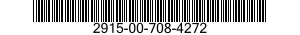 2915-00-708-4272